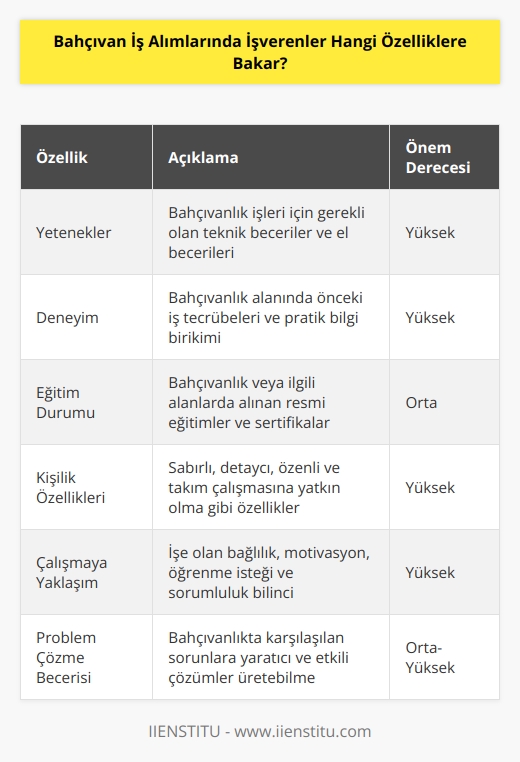 Bahçıvan İş Alımlarında İşverenler Hangi Özelliklere Bakar?

| Özellik | Açıklama | Önem Derecesi |
|---|---|---|
| Yetenekler | Bahçıvanlık işleri için gerekli olan teknik beceriler ve el becerileri | Yüksek |
| Deneyim | Bahçıvanlık alanında önceki iş tecrübeleri ve pratik bilgi birikimi | Yüksek |
| Eğitim Durumu | Bahçıvanlık veya ilgili alanlarda alınan resmi eğitimler ve sertifikalar | Orta |
| Kişilik Özellikleri | Sabırlı, detaycı, özenli ve takım çalışmasına yatkın olma gibi özellikler | Yüksek |
| Çalışmaya Yaklaşım | İşe olan bağlılık, motivasyon, öğrenme isteği ve sorumluluk bilinci | Yüksek |
| Problem Çözme Becerisi | Bahçıvanlıkta karşılaşılan sorunlara yaratıcı ve etkili çözümler üretebilme | Orta-Yüksek |

IIENSTITU - www.iienstitu.com